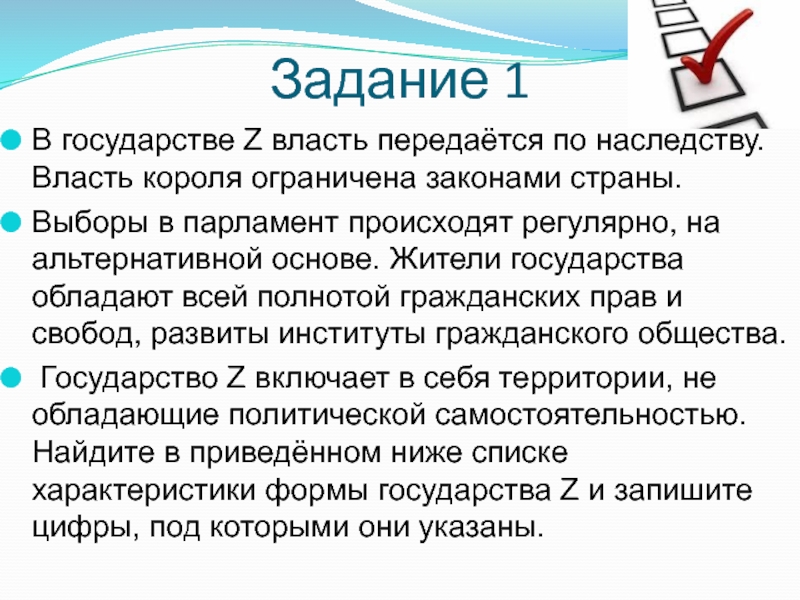 Задание 1

• В государстве Z власть передаётся по наследству. Власть короля ограничена законами страны.

• Выборы в парламент происходят регулярно, на альтернативной основе. Жители государства обладают всей полнотой гражданских прав и свобод, развиты институты гражданского общества.

• Государство Z включает в себя территории, не обладающие политической самостоятельностью. Найдите в приведённом ниже списке характеристики формы государства Z и запишите цифры, под которыми они указаны.